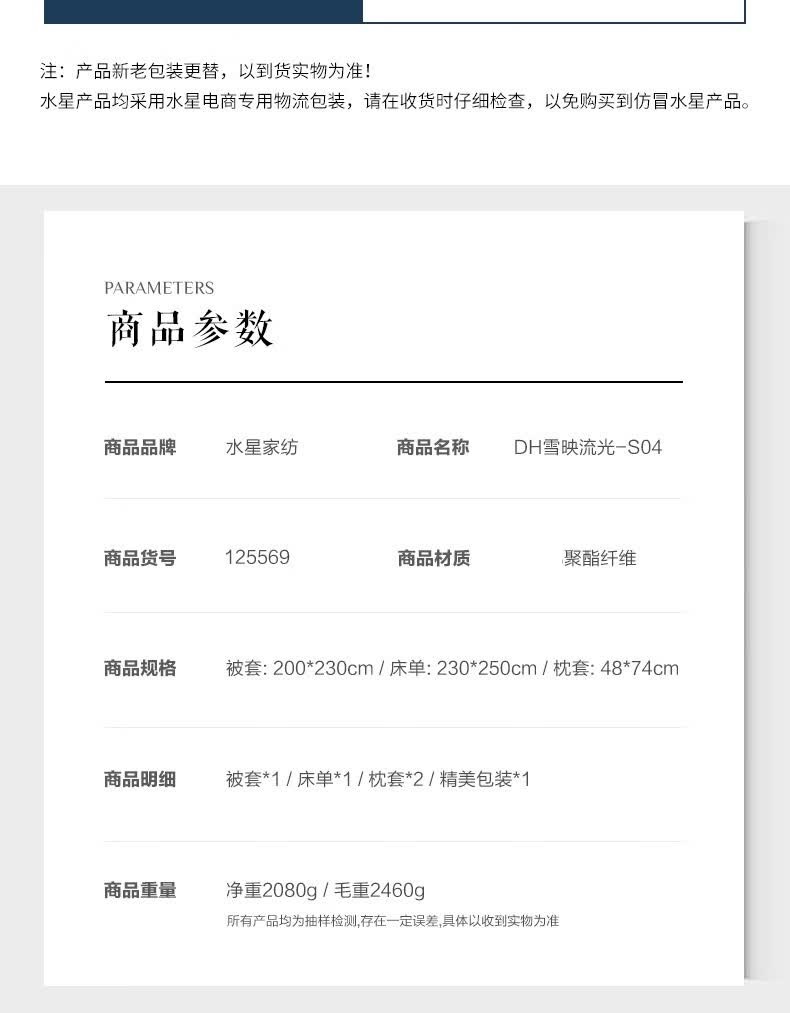 注：产品新老包装更替，以到货实物为准！
水星产品均采用水星电商专用物流包装，请在收货时仔细检查，以免购买到仿冒水星产品。

PARAMETERS
商品参数

商品品牌 水星家纺 商品名称 DH雪映流光-S04

商品货号 125569 商品材质 聚酯纤维

商品规格 被套: 200*230cm / 床单: 230*250cm / 枕套: 48*74cm

商品明细 被套*1 / 床单*1 / 枕套*2 / 精美包装*1

商品重量 净重2080g / 毛重2460g
所有产品均为抽样检测,存在一定误差,具体以收到实物为准